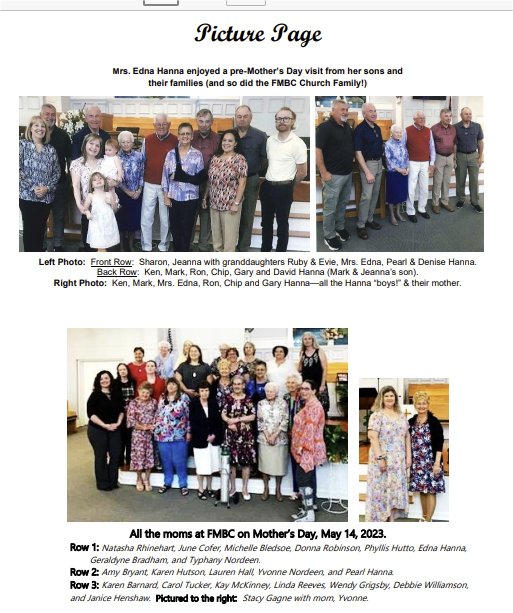 Picture Page

Mrs. Edna Hanna enjoyed a pre-Mother's Day visit from her sons and their families (and so did the FMBC Church Family!)

Left Photo: Front Row: Sharon, Jeanna with granddaughters Ruby & Evie, Mrs. Edna, Pearl & Denise Hanna.
Back Row: Ken, Mark, Ron, Chip, Gary and David Hanna (Mark & Jeanna's son).
Right Photo: Ken, Mark, Mrs. Edna, Ron, Chip and Gary Hanna—all the Hanna "boys!" & their mother.

All the moms at FMBC on Mother's Day, May 14, 2023.

Row 1: Natasha Rhinehart, June Cofer, Michelle Bledsoe, Donna Robinson, Phyllis Hutto, Edna Hanna, Geraldyne Bradham, and Typhany Nordeen.

Row 2: Amy Bryant, Karen Hutson, Lauren Hall, Yvonne Nordeen, and Pearl Hanna.

Row 3: Karen Barnard, Carol Tucker, Kay McKinney, Linda Reeves, Wendy Grigsby, Debbie Williamson, and Janice Henshaw. Pictured to the right: Stacy Gagne with mom, Yvonne.